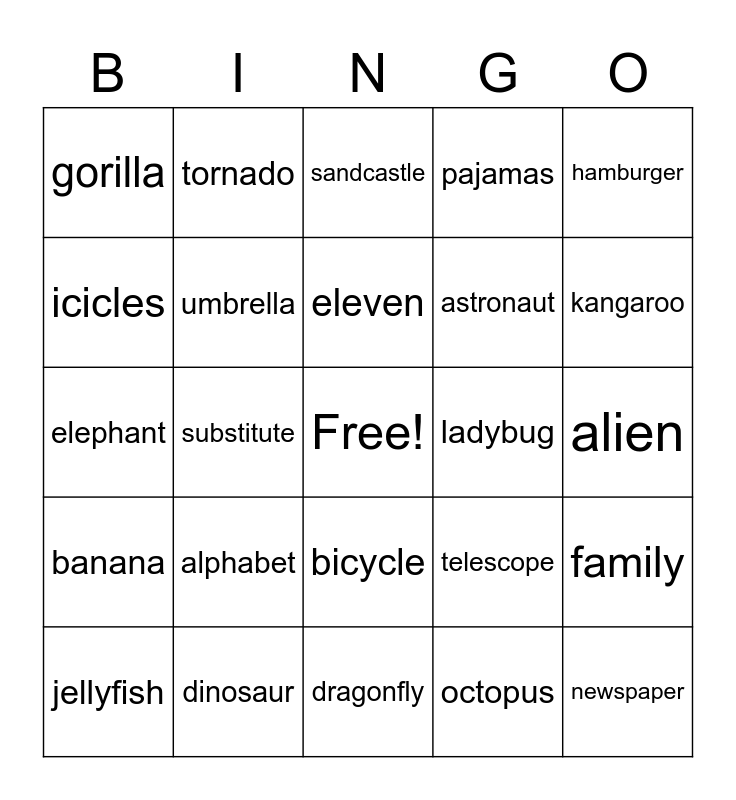 | B | I | N | G | O |
|---|---|---|---|---|
| gorilla | tornado | sandcastle | pajamas | hamburger |
| icicles | umbrella | eleven | astronaut | kangaroo |
| elephant | substitute | Free! | ladybug | alien |
| banana | alphabet | bicycle | telescope | family |
| jellyfish | dinosaur | dragonfly | octopus | newspaper |